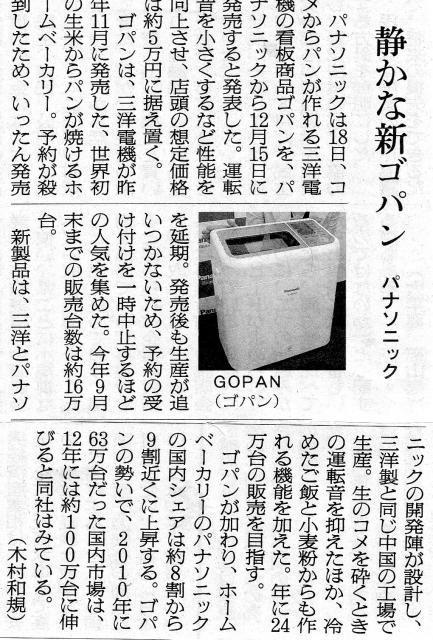 静かな新ゴパン

パナソニック

パナソニックは18日、コメからパンが作れる三洋電機の看板商品ゴパンを、パナソニックから12月15日に発売すると発表した。運転音を小さくするなど性能を向上させ、店頭の想定価格は約5万円に据え置く。

ゴパンは、三洋電機が昨年11月に発売した、世界初の生米からパンが焼けるホームベーカリー。予約が殺到したため、いったん発売を延期。発売後も生産が追いつかないため、予約の受け付けを一時中止するほどの人気を集めた。今年9月末までの販売台数は約16万台。

GOPAN
(ゴパン)

新製品は、三洋とパナソニックの開発陣が設計し、三洋製と同じ中国の工場で生産。生のコメを砕くときの運転音を抑えたほか、冷めたご飯と小麦粉からも作れる機能を加えた。年に24万台の販売を目指す。

ゴパンが加わり、ホームベーカリーのパナソニックの国内シェアは約8割から9割近くに上昇する。ゴパンの勢いで、2010年に63万台だった国内市場は、12年には約100万台に伸びると同社はみている。

(木村和規)